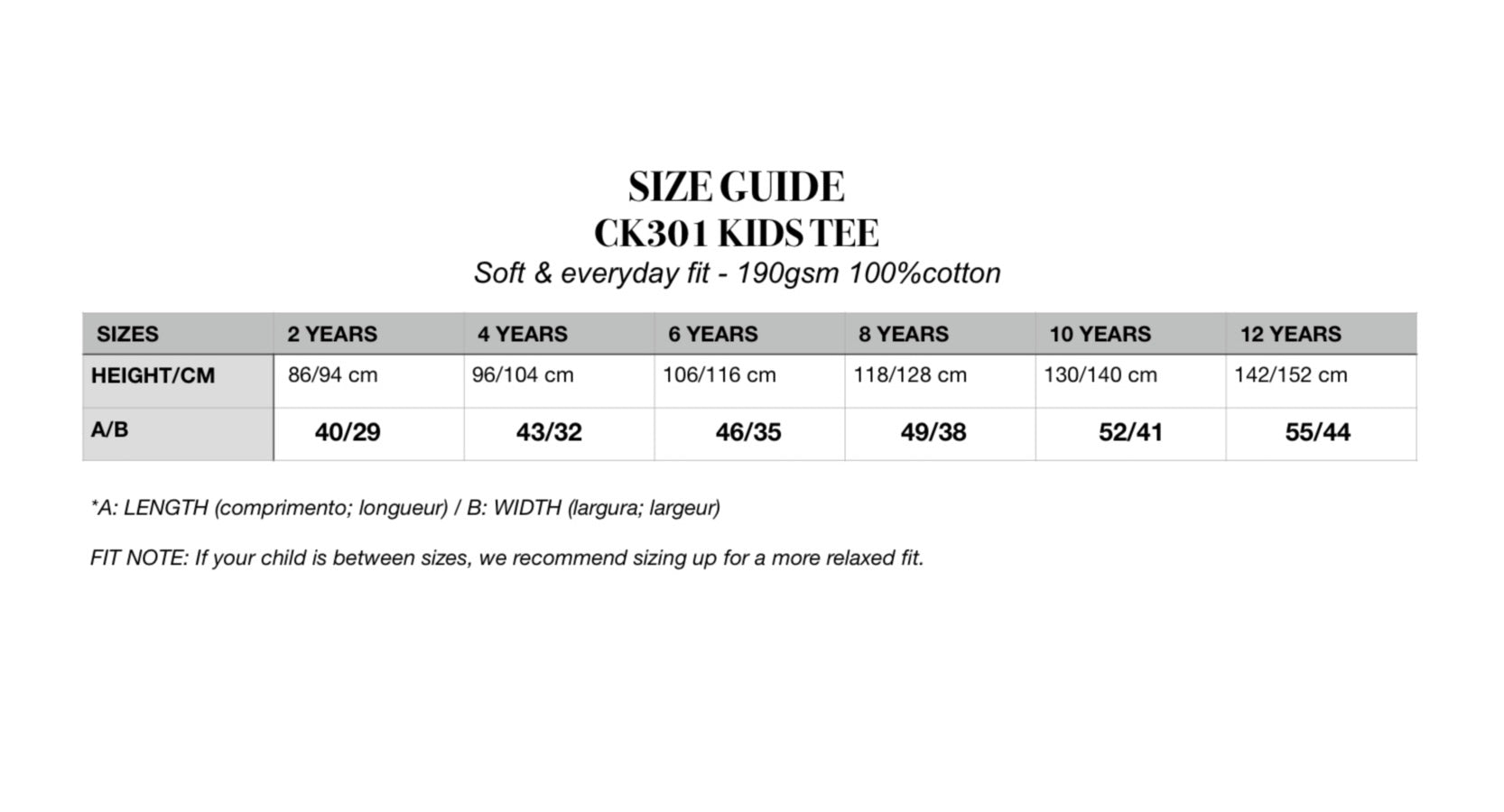 SIZE GUIDE
CK301 KIDS TEE
Soft & everyday fit - 190gsm 100%cotton

| SIZES | 2 YEARS | 4 YEARS | 6 YEARS | 8 YEARS | 10 YEARS | 12 YEARS |
|---|---|---|---|---|---|---|
| HEIGHT/CM | 86/94 cm | 96/104 cm | 106/116 cm | 118/128 cm | 130/140 cm | 142/152 cm |
| A/B | 40/29 | 43/32 | 46/35 | 49/38 | 52/41 | 55/44 |

*A: LENGTH (comprimento; longueur) / B: WIDTH (largura; largeur)

FIT NOTE: If your child is between sizes, we recommend sizing up for a more relaxed fit.